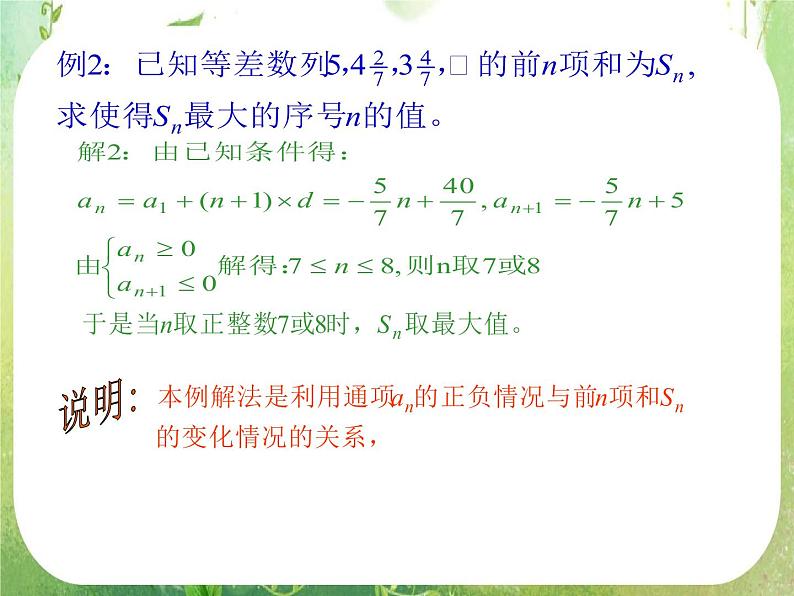 例2：已知等差数列$5,4\frac{2}{7},3\frac{4}{7},\square$ 的前$n$项和为$S_n$，求使得$S_n$最大的序号$n$的值。

解2：由已知条件得：

$a_n = a_1 + (n+1) \times d = -\frac{5}{7}n + \frac{40}{7}, a_{n+1} = -\frac{5}{7}n + 5$

由$\begin{cases} a_n \geq 0 \\ a_{n+1} \leq 0 \end{cases}$解得：$7 \leq n \leq 8$，则n取7或8

于是当$n$取正整数7或8时，$S_n$取最大值。

说明：本例解法是利用通项$a_n$的正负情况与前$n$项和$S_n$的变化情况的关系，